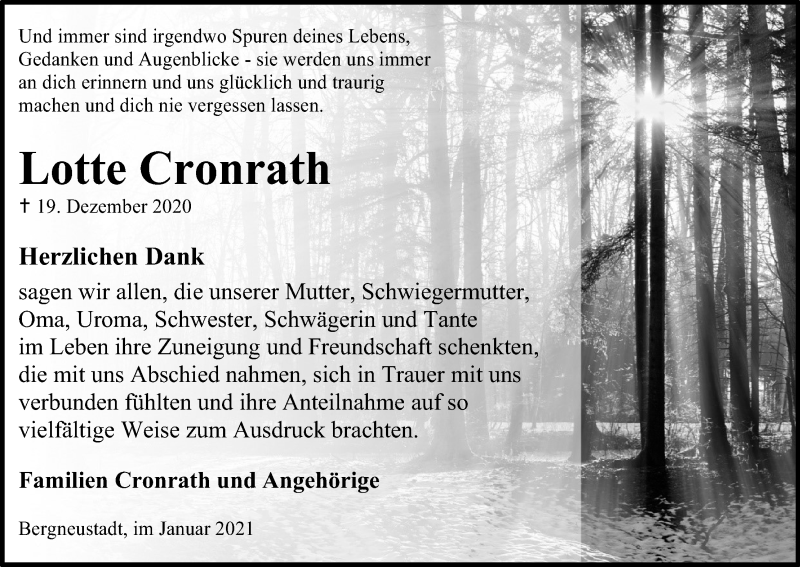 Und immer sind irgendwo Spuren deines Lebens, Gedanken und Augenblicke - sie werden uns immer an dich erinnern und uns glücklich und traurig machen und dich nie vergessen lassen.

Lotte Cronrath

† 19. Dezember 2020

Herzlichen Dank

sagen wir allen, die unserer Mutter, Schwiegermutter, Oma, Uroma, Schwester, Schwägerin und Tante im Leben ihre Zuneigung und Freundschaft schenkten, die mit uns Abschied nahmen, sich in Trauer mit uns verbunden fühlten und ihre Anteilnahme auf so vielfältige Weise zum Ausdruck brachten.

Familien Cronrath und Angehörige

Bergneustadt, im Januar 2021